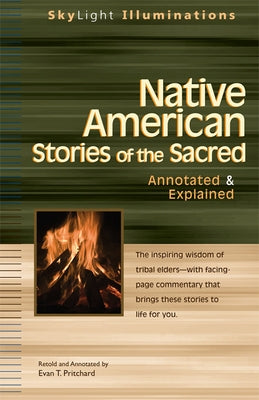 SkyLight Illuminations

Native American Stories of the Sacred

Annotated & Explained

The inspiring wisdom of tribal elders—with facing-page commentary that brings these stories to life for you.

Retold and Annotated by
Evan T. Pritchard